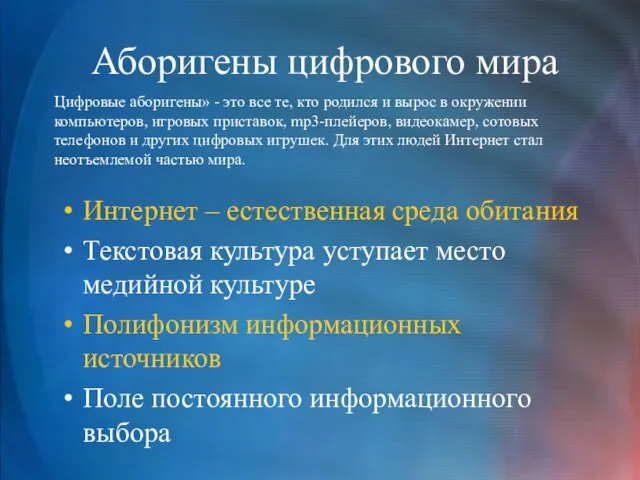 Аборигены цифрового мира

Цифровые аборигены» - это все те, кто родился и вырос в окружении компьютеров, игровых приставок, mp3-плейеров, видеокамер, сотовых телефонов и других цифровых игрушек. Для этих людей Интернет стал неотъемлемой частью мира.

• Интернет – естественная среда обитания
• Текстовая культура уступает место медийной культуре
• Полифонизм информационных источников
• Поле постоянного информационного выбора